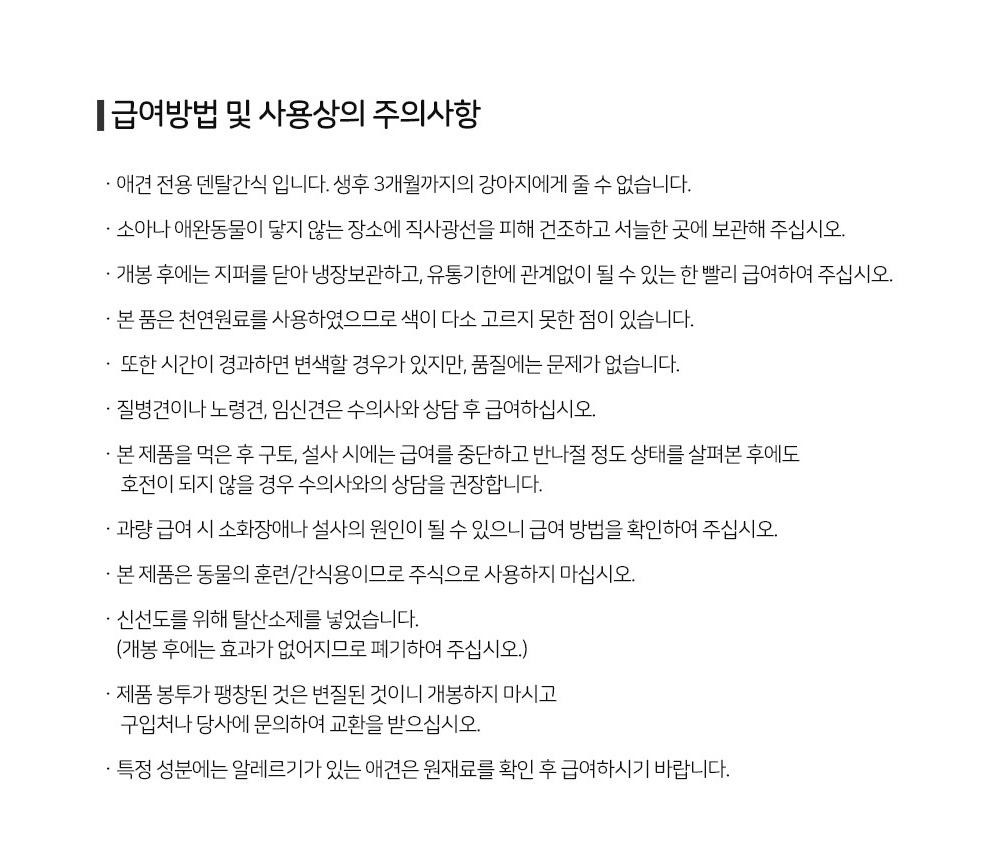 급여방법 및 사용상의 주의사항

· 애견 전용 덴탈간식 입니다. 생후 3개월까지의 강아지에게 줄 수 없습니다.

· 소아나 애완동물이 닿지 않는 장소에 직사광선을 피해 건조하고 서늘한 곳에 보관해 주십시오.

· 개봉 후에는 지퍼를 닫아 냉장보관하고, 유통기한에 관계없이 될 수 있는 한 빨리 급여하여 주십시오.

· 본 품은 천연원료를 사용하였으므로 색이 다소 고르지 못한 점이 있습니다.

· 또한 시간이 경과하면 변색할 경우가 있지만, 품질에는 문제가 없습니다.

· 질병견이나 노령견, 임신견은 수의사와 상담 후 급여하십시오.

· 본 제품을 먹은 후 구토, 설사 시에는 급여를 중단하고 반나절 정도 상태를 살펴본 후에도 호전이 되지 않을 경우 수의사와의 상담을 권장합니다.

· 과량 급여 시 소화장애나 설사의 원인이 될 수 있으니 급여 방법을 확인하여 주십시오.

· 본 제품은 동물의 훈련/간식용이므로 주식으로 사용하지 마십시오.

· 신선도를 위해 탈산소제를 넣었습니다.
(개봉 후에는 효과가 없어지므로 폐기하여 주십시오.)

· 제품 봉투가 팽창된 것은 변질된 것이니 개봉하지 마시고 구입처나 당사에 문의하여 교환을 받으십시오.

· 특정 성분에는 알레르기가 있는 애견은 원재료를 확인 후 급여하시기 바랍니다.